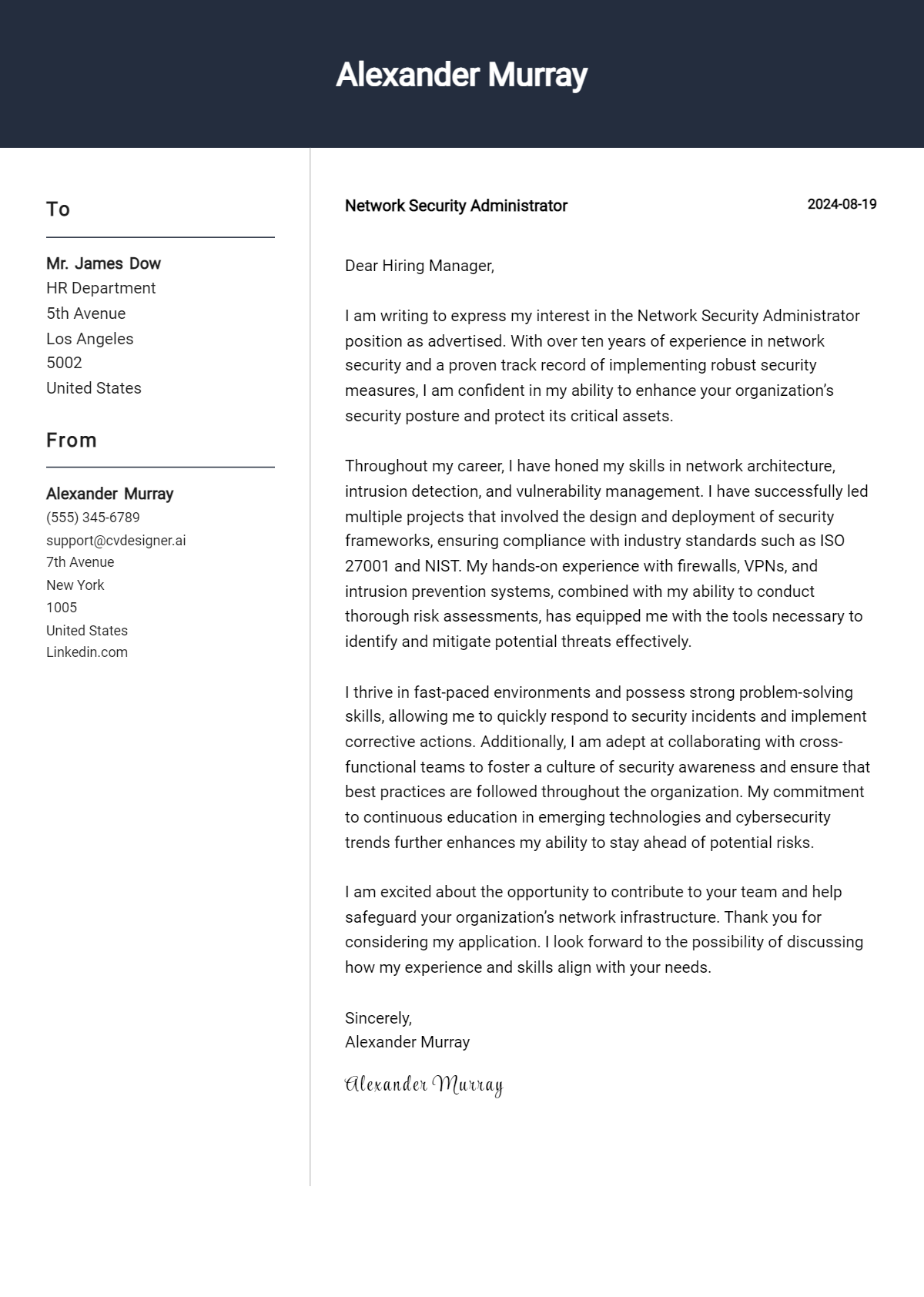 Alexander Murray

To

Mr. James Dow
HR Department
5th Avenue
Los Angeles
5002
United States

From

Alexander Murray
(555) 345-6789
support@cvdesigner.ai
7th Avenue
New York
1005
United States
Linkedin.com

Network Security Administrator

2024-08-19

Dear Hiring Manager,

I am writing to express my interest in the Network Security Administrator position as advertised. With over ten years of experience in network security and a proven track record of implementing robust security measures, I am confident in my ability to enhance your organization's security posture and protect its critical assets.

Throughout my career, I have honed my skills in network architecture, intrusion detection, and vulnerability management. I have successfully led multiple projects that involved the design and deployment of security frameworks, ensuring compliance with industry standards such as ISO 27001 and NIST. My hands-on experience with firewalls, VPNs, and intrusion prevention systems, combined with my ability to conduct thorough risk assessments, has equipped me with the tools necessary to identify and mitigate potential threats effectively.

I thrive in fast-paced environments and possess strong problem-solving skills, allowing me to quickly respond to security incidents and implement corrective actions. Additionally, I am adept at collaborating with cross-functional teams to foster a culture of security awareness and ensure that best practices are followed throughout the organization. My commitment to continuous education in emerging technologies and cybersecurity trends further enhances my ability to stay ahead of potential risks.

I am excited about the opportunity to contribute to your team and help safeguard your organization's network infrastructure. Thank you for considering my application. I look forward to the possibility of discussing how my experience and skills align with your needs.

Sincerely,
Alexander Murray

Alexander Murray